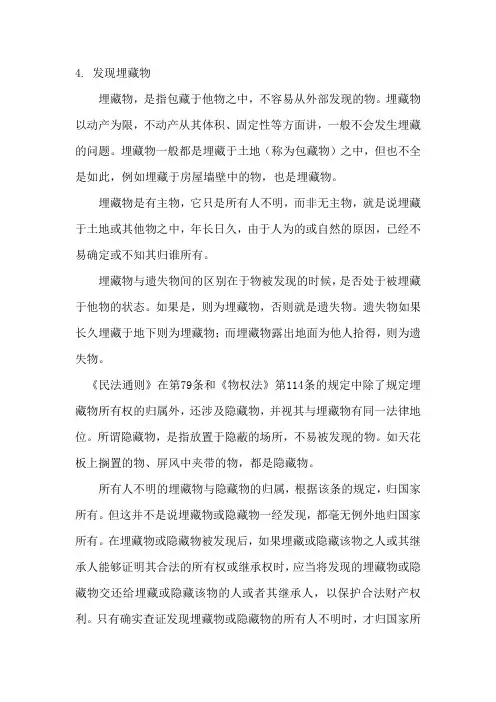 4. 发现埋藏物

埋藏物，是指包藏于他物之中，不容易从外部发现的物。埋藏物以动产为限，不动产从其体积、固定性等方面讲，一般不会发生埋藏的问题。埋藏物一般都是埋藏于土地（称为包藏物）之中，但也不全是如此，例如埋藏于房屋墙壁中的物，也是埋藏物。

埋藏物是有主物，它只是所有人不明，而非无主物，就是说埋藏于土地或其他物之中，年长日久，由于人为的或自然的原因，已经不易确定或不知其归谁所有。

埋藏物与遗失物间的区别在于物被发现的时候，是否处于被埋藏于他物的状态。如果是，则为埋藏物，否则就是遗失物。遗失物如果长久埋藏于地下则为埋藏物；而埋藏物露出地面为他人拾得，则为遗失物。

《民法通则》在第79条和《物权法》第114条的规定中除了规定埋藏物所有权的归属外，还涉及隐藏物，并视其与埋藏物有同一法律地位。所谓隐藏物，是指放置于隐蔽的场所，不易被发现的物。如天花板上搁置的物、屏风中夹带的物，都是隐藏物。

所有人不明的埋藏物与隐藏物的归属，根据该条的规定，归国家所有。但这并不是说埋藏物或隐藏物一经发现，都毫无例外地归国家所有。在埋藏物或隐藏物被发现后，如果埋藏或隐藏该物之人或其继承人能够证明其合法的所有权或继承权时，应当将发现的埋藏物或隐藏物交还给埋藏或隐藏该物的人或者其继承人，以保护合法财产权利。只有确实查证发现埋藏物或隐藏物的所有人不明时，才归国家所